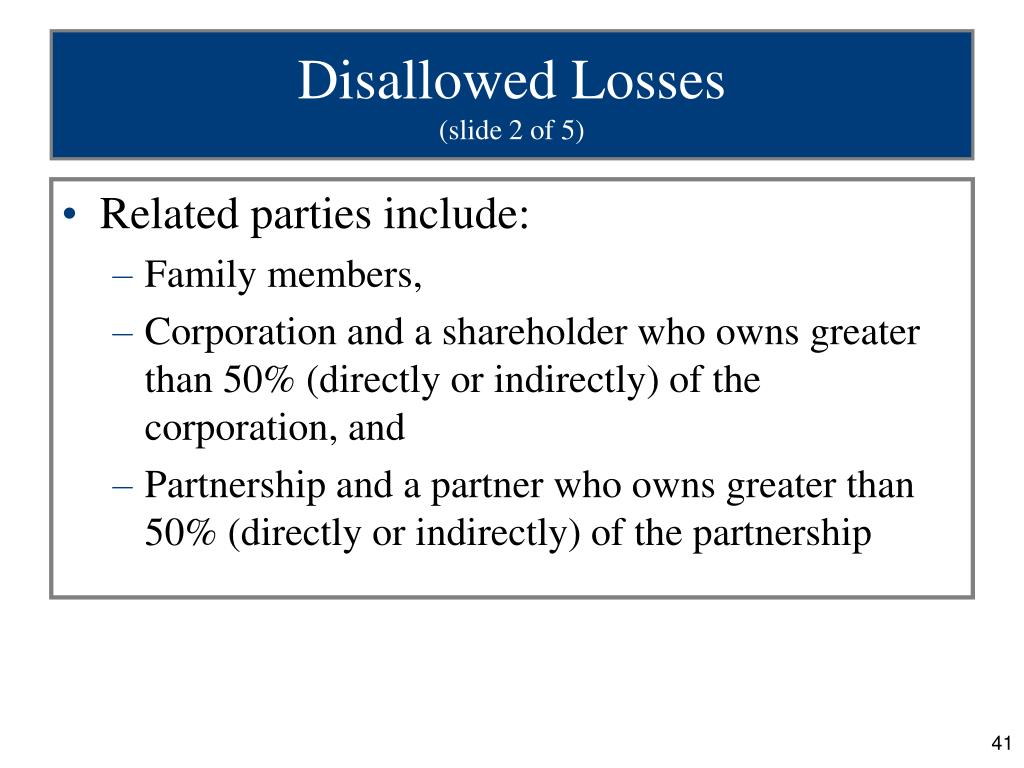 Disallowed Losses
(slide 2 of 5)

• Related parties include:
– Family members,
– Corporation and a shareholder who owns greater than 50% (directly or indirectly) of the corporation, and
– Partnership and a partner who owns greater than 50% (directly or indirectly) of the partnership

41